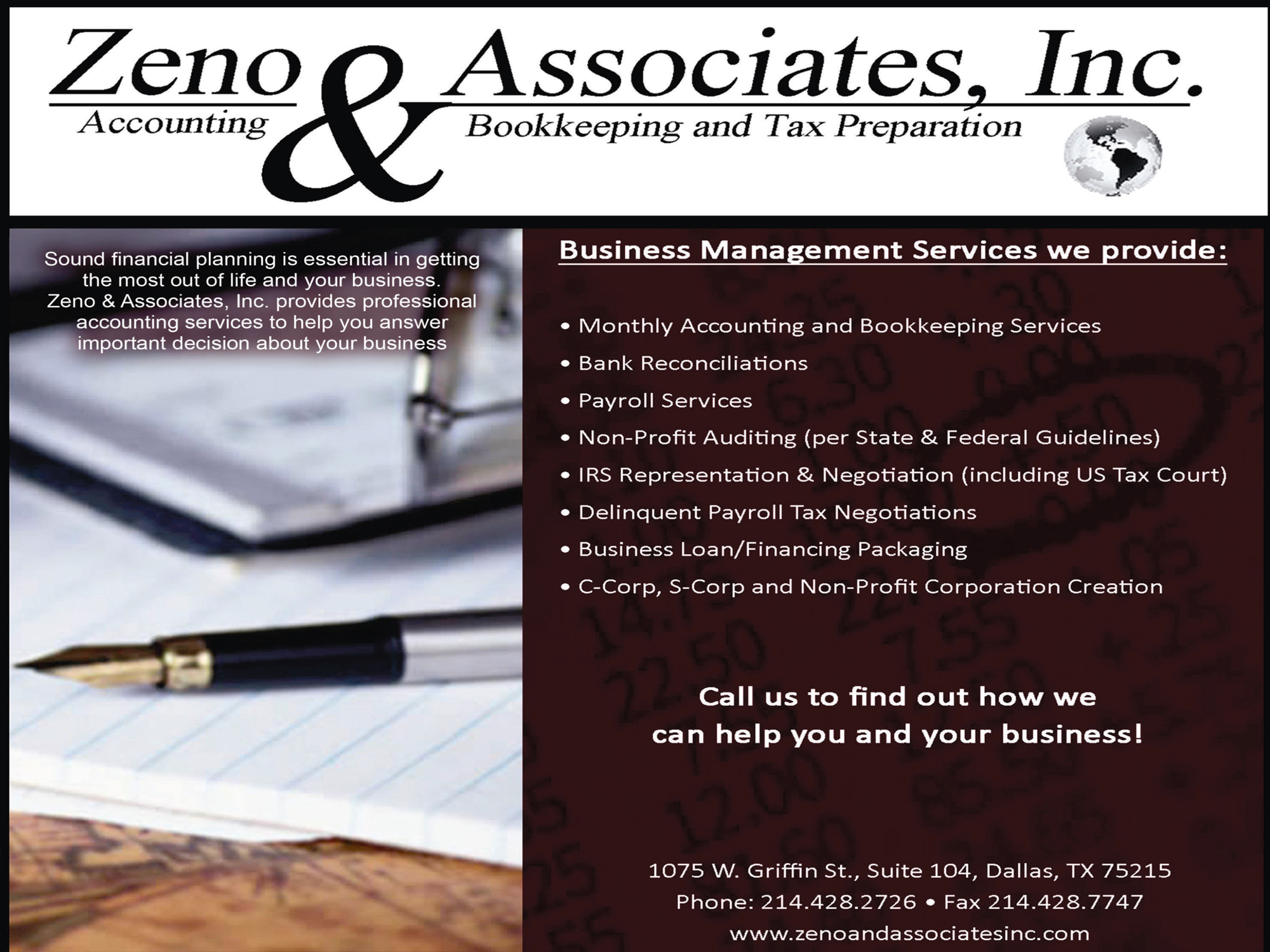 Zeno & Associates, Inc.
Accounting Bookkeeping and Tax Preparation

Sound financial planning is essential in getting the most out of life and your business. Zeno & Associates, Inc. provides professional accounting services to help you answer important decision about your business

Business Management Services we provide:

• Monthly Accounting and Bookkeeping Services
• Bank Reconciliations
• Payroll Services
• Non-Profit Auditing (per State & Federal Guidelines)
• IRS Representation & Negotiation (including US Tax Court)
• Delinquent Payroll Tax Negotiations
• Business Loan/Financing Packaging
• C-Corp, S-Corp and Non-Profit Corporation Creation

Call us to find out how we can help you and your business!

1075 W. Griffin St., Suite 104, Dallas, TX 75215
Phone: 214.428.2726 • Fax 214.428.7747
www.zenoandassociatesinc.com